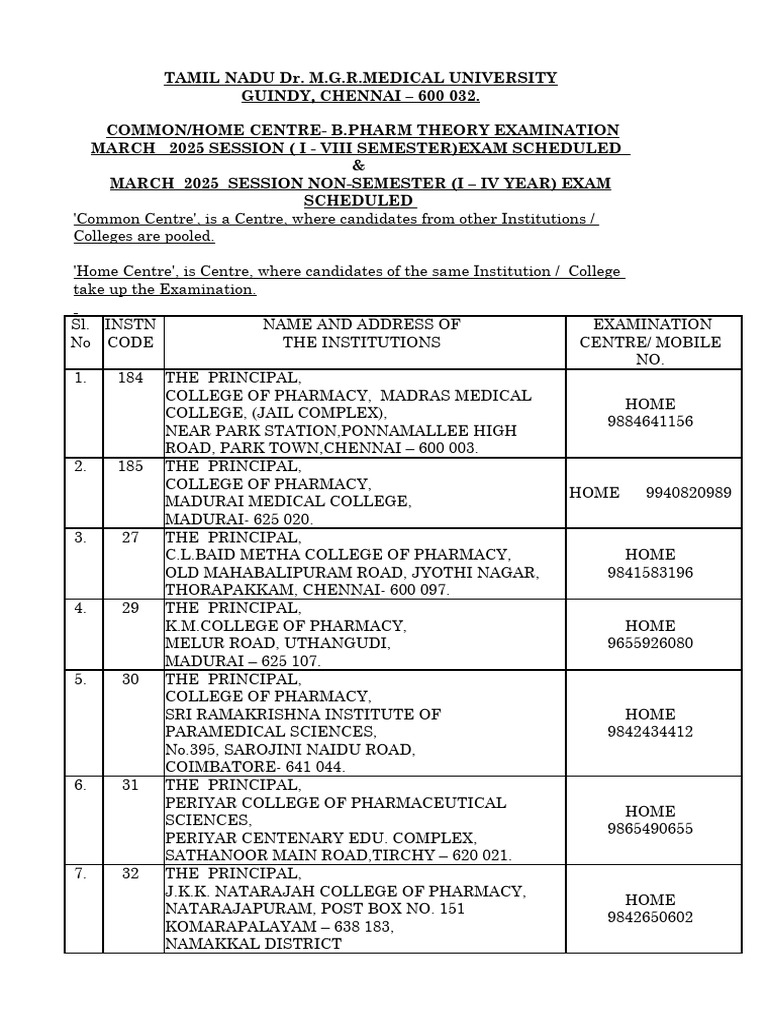 TAMIL NADU Dr. M.G.R.MEDICAL UNIVERSITY
GUINDY, CHENNAI – 600 032.

COMMON/HOME CENTRE- B.PHARM THEORY EXAMINATION MARCH 2025 SESSION ( I - VIII SEMESTER)EXAM SCHEDULED
&
MARCH 2025 SESSION NON-SEMESTER (I – IV YEAR) EXAM SCHEDULED

'Common Centre', is a Centre, where candidates from other Institutions / Colleges are pooled.

'Home Centre', is Centre, where candidates of the same Institution / College take up the Examination.

| Sl. No | INSTN CODE | NAME AND ADDRESS OF THE INSTITUTIONS | EXAMINATION CENTRE/ MOBILE NO. |
|---|---|---|---|
| 1. | 184 | THE PRINCIPAL, COLLEGE OF PHARMACY, MADRAS MEDICAL COLLEGE, (JAIL COMPLEX), NEAR PARK STATION,PONNAMALLEE HIGH ROAD, PARK TOWN,CHENNAI – 600 003. | HOME 9884641156 |
| 2. | 185 | THE PRINCIPAL, COLLEGE OF PHARMACY, MADURAI MEDICAL COLLEGE, MADURAI- 625 020. | HOME 9940820989 |
| 3. | 27 | THE PRINCIPAL, C.L.BAID METHA COLLEGE OF PHARMACY, OLD MAHABALIPURAM ROAD, JYOTHI NAGAR, THORAPAKKAM, CHENNAI- 600 097. | HOME 9841583196 |
| 4. | 29 | THE PRINCIPAL, K.M.COLLEGE OF PHARMACY, MELUR ROAD, UTHANGUDI, MADURAI – 625 107. | HOME 9655926080 |
| 5. | 30 | THE PRINCIPAL, COLLEGE OF PHARMACY, SRI RAMAKRISHNA INSTITUTE OF PARAMEDICAL SCIENCES, No.395, SAROJINI NAIDU ROAD, COIMBATORE- 641 044. | HOME 9842434412 |
| 6. | 31 | THE PRINCIPAL, PERIYAR COLLEGE OF PHARMACEUTICAL SCIENCES, PERIYAR CENTENARY EDU. COMPLEX, SATHANOOR MAIN ROAD,TIRCHY – 620 021. | HOME 9865490655 |
| 7. | 32 | THE PRINCIPAL, J.K.K. NATARAJAH COLLEGE OF PHARMACY, NATARAJAPURAM, POST BOX NO. 151 KOMARAPALAYAM – 638 183, NAMAKKAL DISTRICT | HOME 9842650602 |